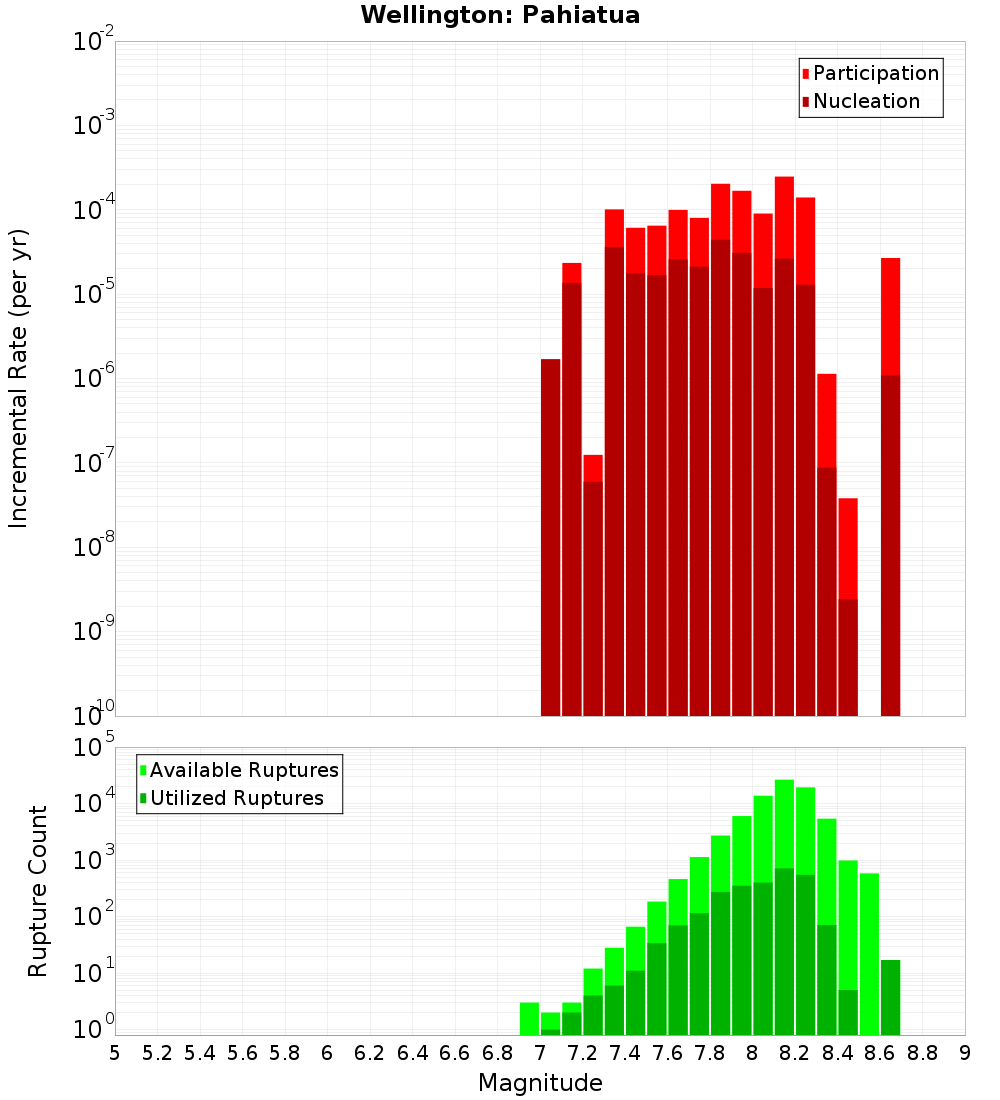 Wellington: Pahiatua

Participation
Nucleation

Incremental Rate (per yr)

$10^{-2}$
$10^{-3}$
$10^{-4}$
$10^{-5}$
$10^{-6}$
$10^{-7}$
$10^{-8}$
$10^{-9}$
$10^{-10}$

Available Ruptures
Utilized Ruptures

Rupture Count

$10^{5}$
$10^{4}$
$10^{3}$
$10^{2}$
$10^{1}$
$10^{0}$

5 5.2 5.4 5.6 5.8 6 6.2 6.4 6.6 6.8 7 7.2 7.4 7.6 7.8 8 8.2 8.4 8.6 8.8 9

Magnitude